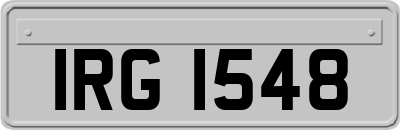 IRG 1548